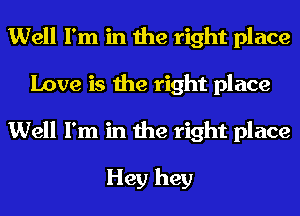 Well I'm in the right place

Love is the right place

Well I'm in the right place

Hey hey